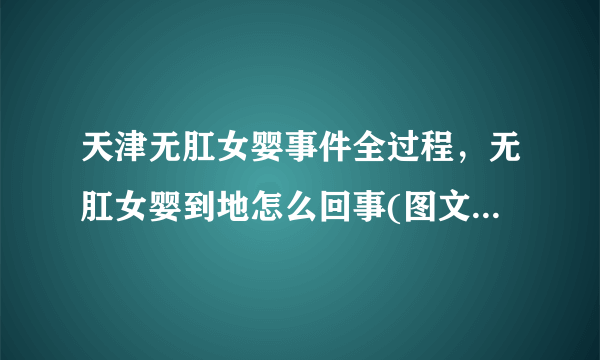 天津无肛女婴事件全过程，无肛女婴到地怎么回事(图文...